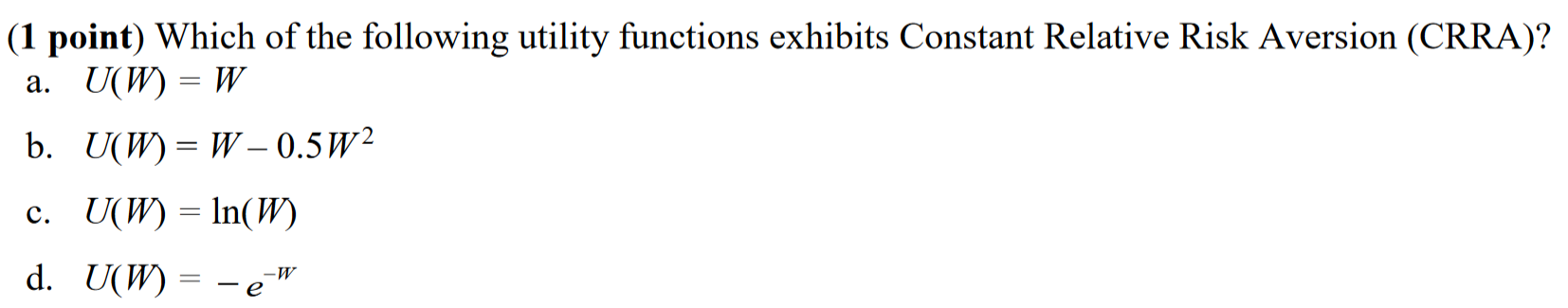 (1 point) Which of the following utility functions exhibits Constant Relative Risk Aversion (CRRA)?

a. $U(W) = W$

b. $U(W) = W - 0.5W^2$

c. $U(W) = \ln(W)$

d. $U(W) = -e^{-W}$